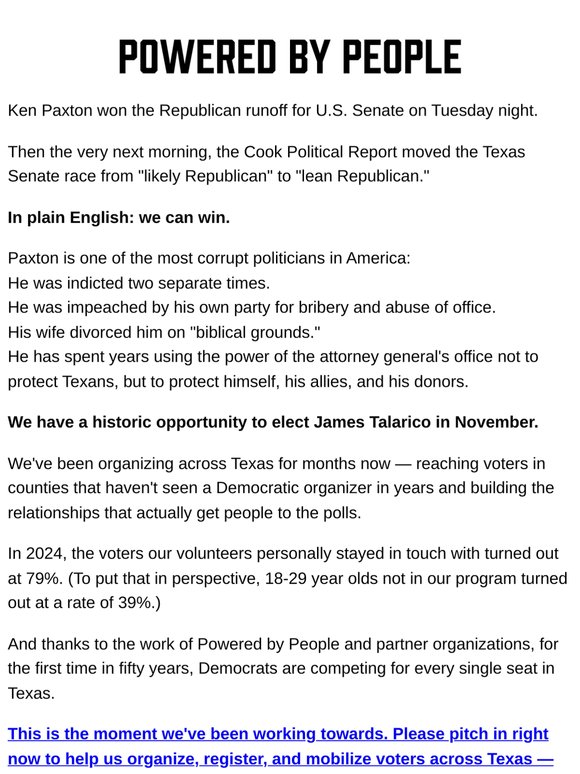 POWERED BY PEOPLE

Ken Paxton won the Republican runoff for U.S. Senate on Tuesday night.

Then the very next morning, the Cook Political Report moved the Texas Senate race from "likely Republican" to "lean Republican."

In plain English: we can win.

Paxton is one of the most corrupt politicians in America:
He was indicted two separate times.
He was impeached by his own party for bribery and abuse of office.
His wife divorced him on "biblical grounds."
He has spent years using the power of the attorney general's office not to protect Texans, but to protect himself, his allies, and his donors.

We have a historic opportunity to elect James Talarico in November.

We've been organizing across Texas for months now — reaching voters in counties that haven't seen a Democratic organizer in years and building the relationships that actually get people to the polls.

In 2024, the voters our volunteers personally stayed in touch with turned out at 79%. (To put that in perspective, 18-29 year olds not in our program turned out at a rate of 39%.)

And thanks to the work of Powered by People and partner organizations, for the first time in fifty years, Democrats are competing for every single seat in Texas.

This is the moment we've been working towards. Please pitch in right now to help us organize, register, and mobilize voters across Texas —